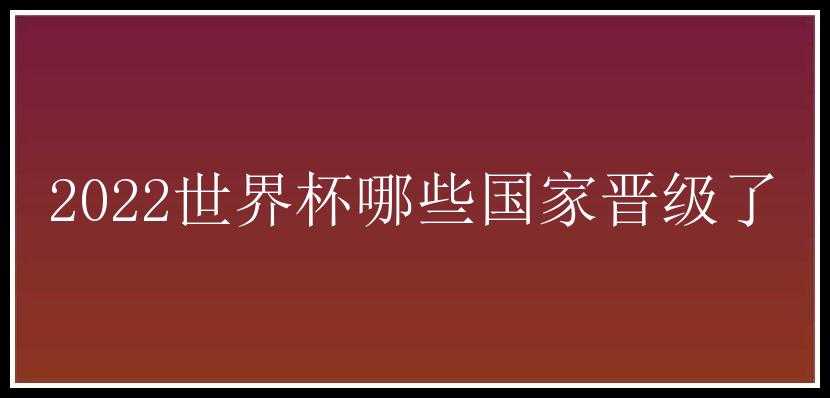 2022世界杯哪些国家晋级了